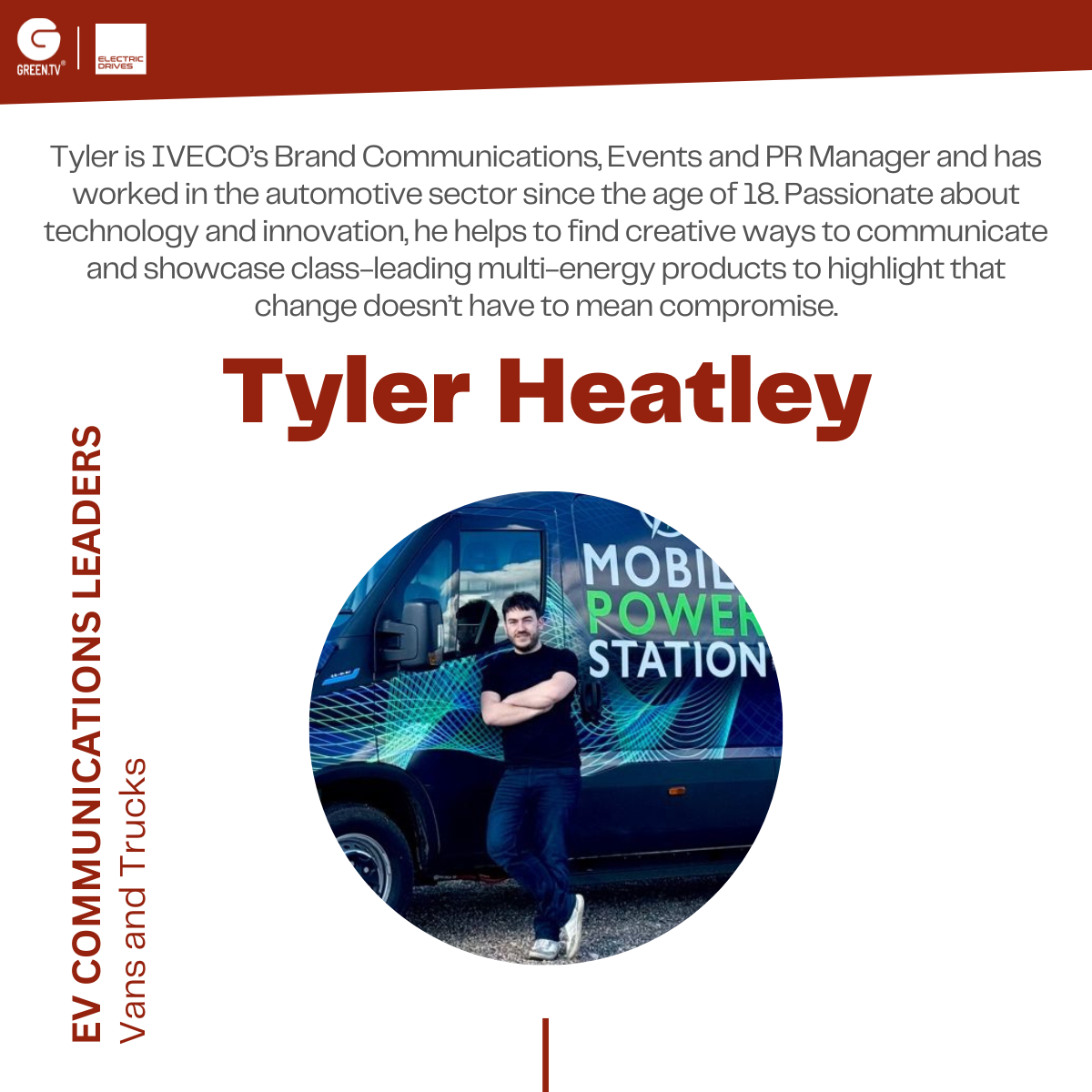 GREEN.TV®

ELECTRIC DRIVES

Tyler is IVECO's Brand Communications, Events and PR Manager and has worked in the automotive sector since the age of 18. Passionate about technology and innovation, he helps to find creative ways to communicate and showcase class-leading multi-energy products to highlight that change doesn't have to mean compromise.

Tyler Heatley

EV COMMUNICATIONS LEADERS
Vans and Trucks

MOBIL
POWER
STATION